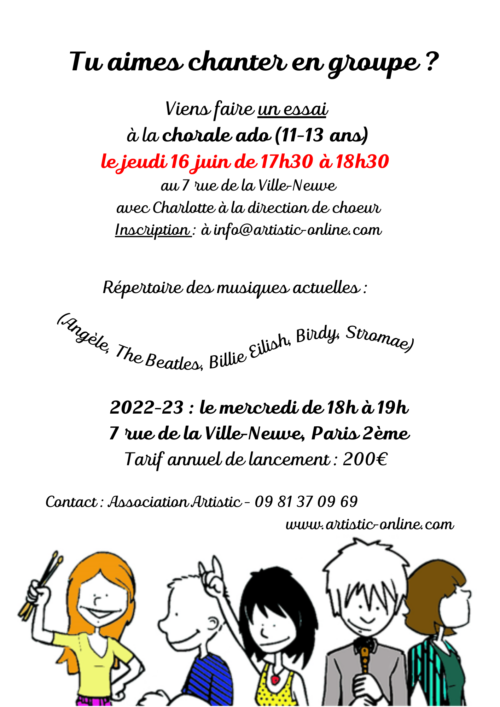 Tu aimes chanter en groupe ?

Viens faire un essai
à la chorale ado (11-13 ans)
le jeudi 16 juin de 17h30 à 18h30
au 7 rue de la Ville-Neuve
avec Charlotte à la direction de choeur
Inscription : à info@artistic-online.com

Répertoire des musiques actuelles :

(Angèle, The Beatles, Billie Eilish, Birdy, Stromae)

2022-23 : le mercredi de 18h à 19h
7 rue de la Ville-Neuve, Paris 2ème
Tarif annuel de lancement : 200€

Contact : Association Artistic - 09 81 37 09 69
www.artistic-online.com